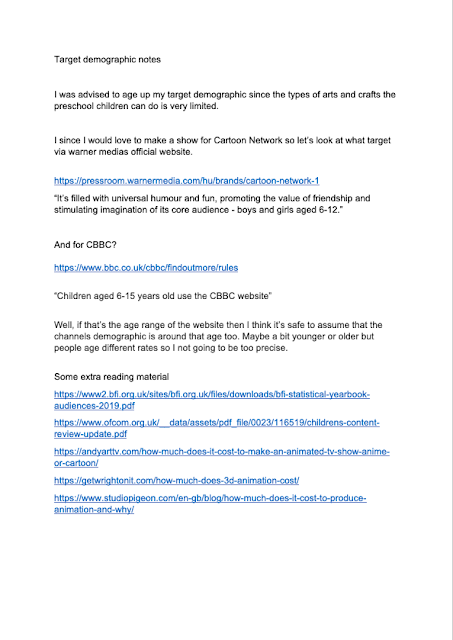 Target demographic notes

I was advised to age up my target demographic since the types of arts and crafts the preschool children can do is very limited.

I since I would love to make a show for Cartoon Network so let's look at what target via warner medias official website.

https://pressroom.warnermedia.com/hu/brands/cartoon-network-1

"It's filled with universal humour and fun, promoting the value of friendship and stimulating imagination of its core audience - boys and girls aged 6-12."

And for CBBC?

https://www.bbc.co.uk/cbbc/findoutmore/rules

"Children aged 6-15 years old use the CBBC website"

Well, if that's the age range of the website then I think it's safe to assume that the channels demographic is around that age too. Maybe a bit younger or older but people age different rates so I not going to be too precise.

Some extra reading material

https://www2.bfi.org.uk/sites/bfi.org.uk/files/downloads/bfi-statistical-yearbook-audiences-2019.pdf

https://www.ofcom.org.uk/__data/assets/pdf_file/0023/116519/childrens-content-review-update.pdf

https://andyarttv.com/how-much-does-it-cost-to-make-an-animated-tv-show-anime-or-cartoon/

https://getwrightonit.com/how-much-does-3d-animation-cost/

https://www.studiopigeon.com/en-gb/blog/how-much-does-it-cost-to-produce-animation-and-why/